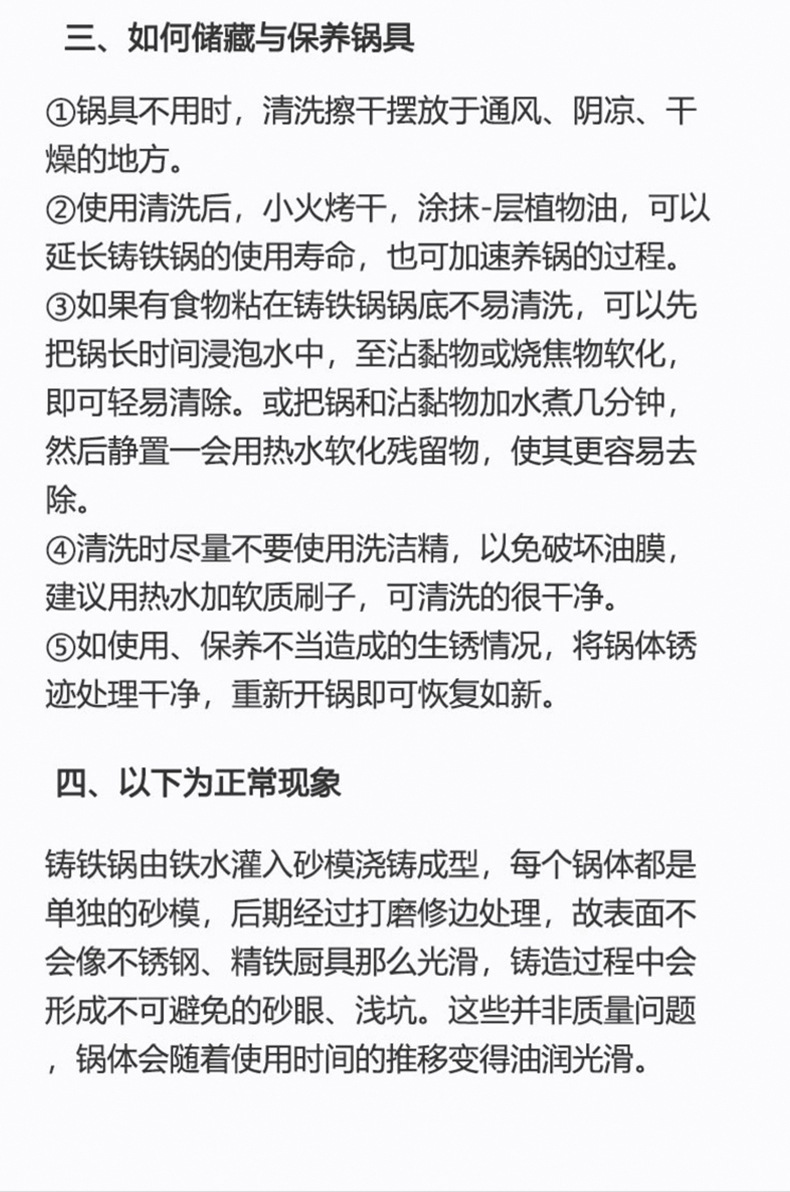 三、如何储藏与保养锅具

①锅具不用时，清洗擦干摆放于通风、阴凉、干燥的地方。
②使用清洗后，小火烤干，涂抹-层植物油，可以延长铸铁锅的使用寿命，也可加速养锅的过程。
③如果有食物粘在铸铁锅锅底不易清洗，可以先把锅长时间浸泡水中，至沾黏物或烧焦物软化，即可轻易清除。或把锅和沾黏物加水煮几分钟，然后静置一会用热水软化残留物，使其更容易去除。
④清洗时尽量不要使用洗洁精，以免破坏油膜，建议用热水加软质刷子，可清洗的很干净。
⑤如使用、保养不当造成的生锈情况，将锅体锈迹处理干净，重新开锅即可恢复如新。

四、以下为正常现象

铸铁锅由铁水灌入砂模浇铸成型，每个锅体都是单独的砂模，后期经过打磨修边处理，故表面不会像不锈钢、精铁厨具那么光滑，铸造过程中会形成不可避免的砂眼、浅坑。这些并非质量问题，锅体会随着使用时间的推移变得油润光滑。